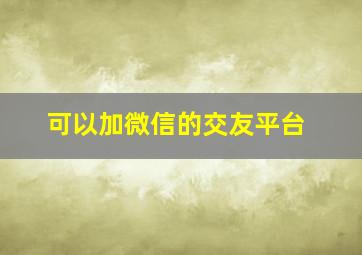 可以加微信的交友平台